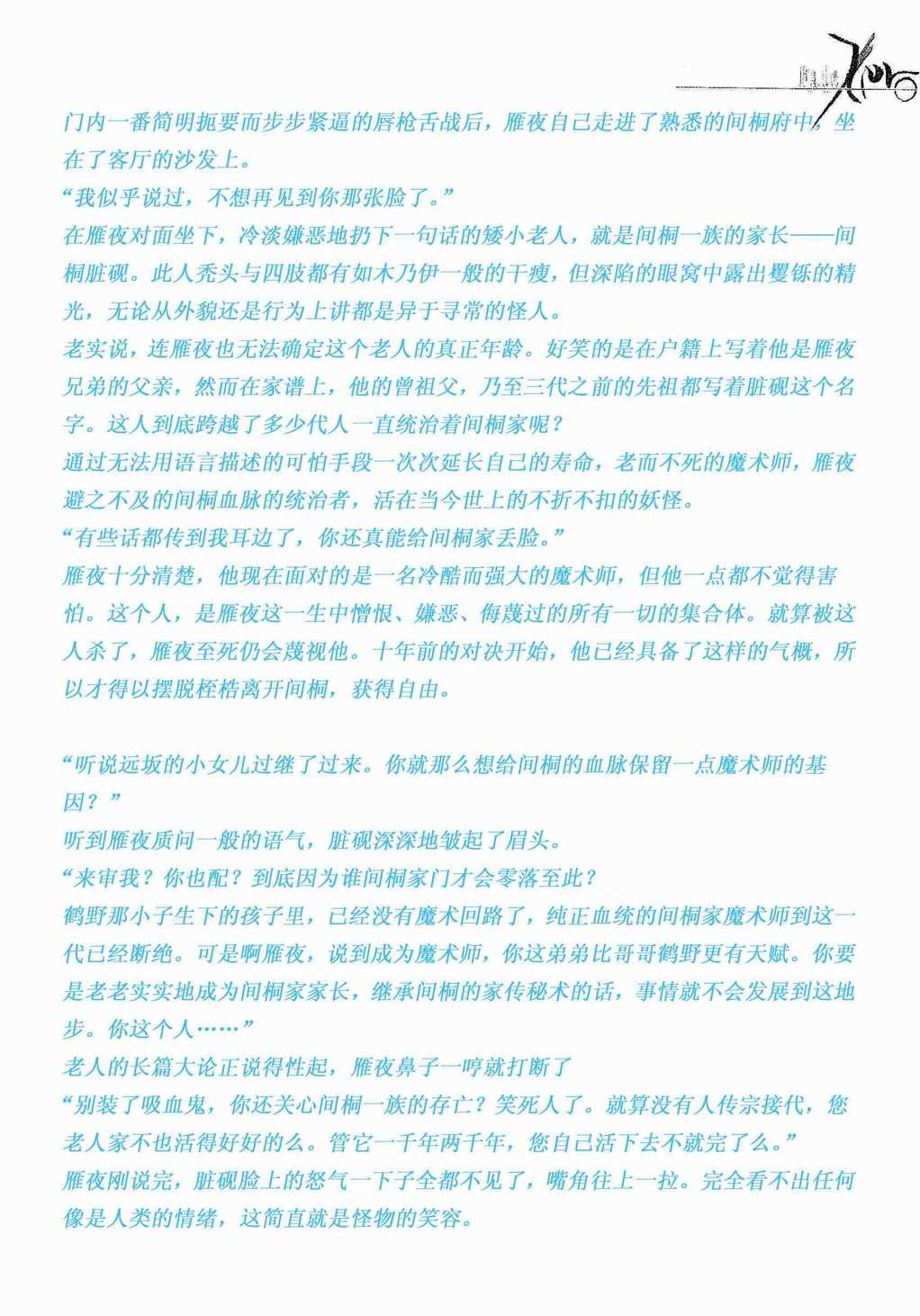 门内一番简明扼要而步步紧逼的唇枪舌战后，雁夜自己走进了熟悉的间桐府中，坐在了客厅的沙发上。
“我似乎说过，不想再见到你那张脸了。”
在雁夜对面坐下，冷淡嫌恶地扔下一句话的矮小老人，就是间桐一族的家长——间桐脏砚。此人秃头与四肢都有如木乃伊一般的干瘦，但深陷的眼窝中露出矍铄的精光，无论从外貌还是行为上讲都是异于寻常的怪人。
老实说，连雁夜也无法确定这个老人的真正年龄。好笑的是在户籍上写着他是雁夜兄弟的父亲，然而在家谱上，他的曾祖父，乃至三代之前的先祖都写着脏砚这个名字。这人到底跨越了多少代人一直统治着间桐家呢？
通过无法用语言描述的可怕手段一次次延长自己的寿命，老而不死的魔术师，雁夜避之不及的间桐血脉的统治者，活在当今世上的不折不扣的妖怪。
“有些话都传到我耳边了，你还真能给间桐家丢脸。”
雁夜十分清楚，他现在面对的是一名冷酷而强大的魔术师，但他一点都不觉得害怕。这个人，是雁夜这一生中憎恨、嫌恶、侮蔑过的所有一切的集合体。就算被这人杀了，雁夜至死仍会蔑视他。十年前的对决开始，他已经具备了这样的气概，所以才得以摆脱桎梏离开间桐，获得自由。

“听说远坂的小女儿过继了过来。你就那么想给间桐的血脉保留一点魔术师的基因？”
听到雁夜质问一般的语气，脏砚深深地皱起了眉头。
“来审我？你也配？到底因为谁间桐家门才会零落至此？
鹤野那小子生下的孩子里，已经没有魔术回路了，纯正血统的间桐家魔术师到这一代已经断绝。可是啊雁夜，说到成为魔术师，你这弟弟比哥哥鹤野更有天赋。你要是老老实实地成为间桐家家长，继承间桐的家传秘术的话，事情就不会发展到这地步。你这个人……”
老人的长篇大论正说得性起，雁夜鼻子一哼就打断了
“别装了吸血鬼，你还关心间桐一族的存亡？笑死人了。就算没有人传宗接代，您老人家不也活得好好的么。管它一千年两千年，您自己活下去不就完了么。”
雁夜刚说完，脏砚脸上的怒气一下子全都不见了，嘴角往上一拉。完全看不出任何像是人类的情绪，这简直就是怪物的笑容。